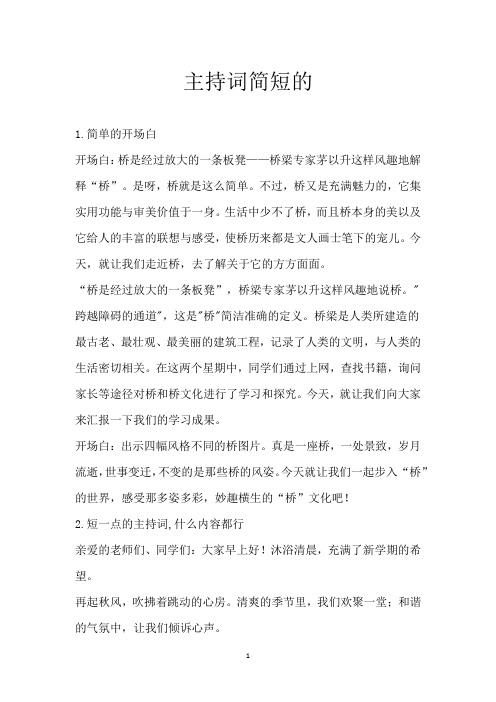 主持词简短的

1.简单的开场白

开场白：桥是经过放大的一条板凳——桥梁专家茅以升这样风趣地解释“桥”。是呀，桥就是这么简单。不过，桥又是充满魅力的，它集实用功能与审美价值于一身。生活中少不了桥，而且桥本身的美以及它给人的丰富的联想与感受，使桥历来都是文人画士笔下的宠儿。今天，就让我们走近桥，去了解关于它的方方面面。

“桥是经过放大的一条板凳”，桥梁专家茅以升这样风趣地说桥。"跨越障碍的通道"，这是"桥"简洁准确的定义。桥梁是人类所建造的最古老、最壮观、最美丽的建筑工程，记录了人类的文明，与人类的生活密切相关。在这两个星期中，同学们通过上网，查找书籍，询问家长等途径对桥和桥文化进行了学习和探究。今天，就让我们向大家来汇报一下我们的学习成果。

开场白：出示四幅风格不同的桥图片。真是一座桥，一处景致，岁月流逝，世事变迁，不变的是那些桥的风姿。今天就让我们一起步入“桥”的世界，感受那多姿多彩，妙趣横生的“桥”文化吧！

2.短一点的主持词,什么内容都行

亲爱的老师们、同学们：大家早上好！沐浴清晨，充满了新学期的希望。

再起秋风，吹拂着跳动的心房。清爽的季节里，我们欢聚一堂；和谐的气氛中，让我们倾诉心声。

1